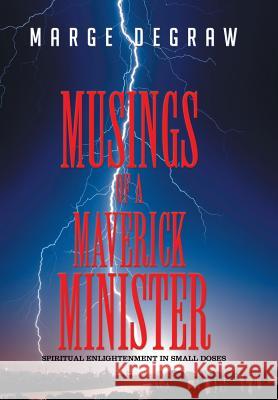 MARGE DEGRAW

MUSINGS OF A MAVERICK MINISTER

SPIRITUAL ENLIGHTENMENT IN SMALL DOSES

Kraina Książek